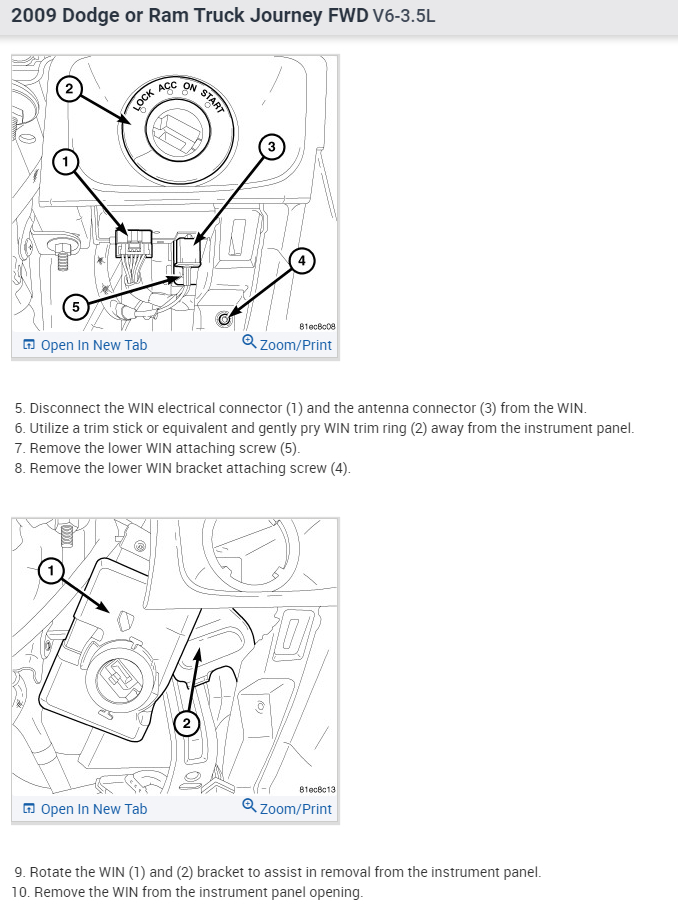 2009 Dodge or Ram Truck Journey FWD V6-3.5L

2
LOCK ACC ON START
1
3
4
5
81ec8c08
Open In New Tab
Zoom/Print

5. Disconnect the WIN electrical connector (1) and the antenna connector (3) from the WIN.
6. Utilize a trim stick or equivalent and gently pry WIN trim ring (2) away from the instrument panel.
7. Remove the lower WIN attaching screw (5).
8. Remove the lower WIN bracket attaching screw (4).

1
2
81ec8c13
Open In New Tab
Zoom/Print

9. Rotate the WIN (1) and (2) bracket to assist in removal from the instrument panel.
10. Remove the WIN from the instrument panel opening.